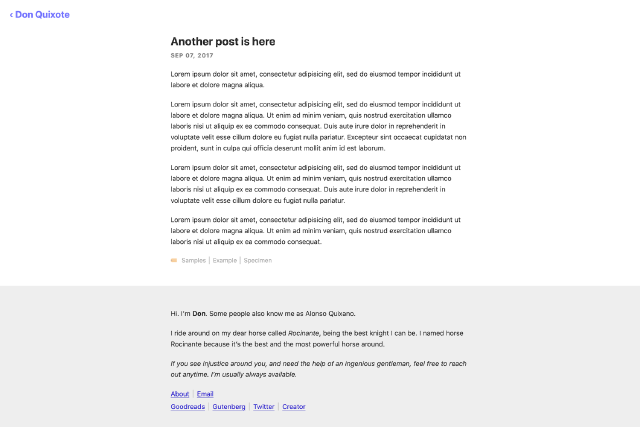 ‹ Don Quixote

Another post is here

SEP 07, 2017

Lorem ipsum dolor sit amet, consectetur adipisicing elit, sed do eiusmod tempor incididunt ut labore et dolore magna aliqua.

Lorem ipsum dolor sit amet, consectetur adipisicing elit, sed do eiusmod tempor incididunt ut labore et dolore magna aliqua. Ut enim ad minim veniam, quis nostrud exercitation ullamco laboris nisi ut aliquip ex ea commodo consequat. Duis aute irure dolor in reprehenderit in voluptate velit esse cillum dolore eu fugiat nulla pariatur. Excepteur sint occaecat cupidatat non proident, sunt in culpa qui officia deserunt mollit anim id est laborum.

Lorem ipsum dolor sit amet, consectetur adipisicing elit, sed do eiusmod tempor incididunt ut labore et dolore magna aliqua. Ut enim ad minim veniam, quis nostrud exercitation ullamco laboris nisi ut aliquip ex ea commodo consequat. Duis aute irure dolor in reprehenderit in voluptate velit esse cillum dolore eu fugiat nulla pariatur.

Lorem ipsum dolor sit amet, consectetur adipisicing elit, sed do eiusmod tempor incididunt ut labore et dolore magna aliqua. Ut enim ad minim veniam, quis nostrud exercitation ullamco laboris nisi ut aliquip ex ea commodo consequat.

Samples | Example | Specimen

Hi. I'm Don. Some people also know me as Alonso Quixano.

I ride around on my dear horse called Rocinante, being the best knight I can be. I named horse Rocinante because it's the best and the most powerful horse around.

If you see injustice around you, and need the help of an ingenious gentleman, feel free to reach out anytime. I'm usually always available.

About | Email
Goodreads | Gutenberg | Twitter | Creator